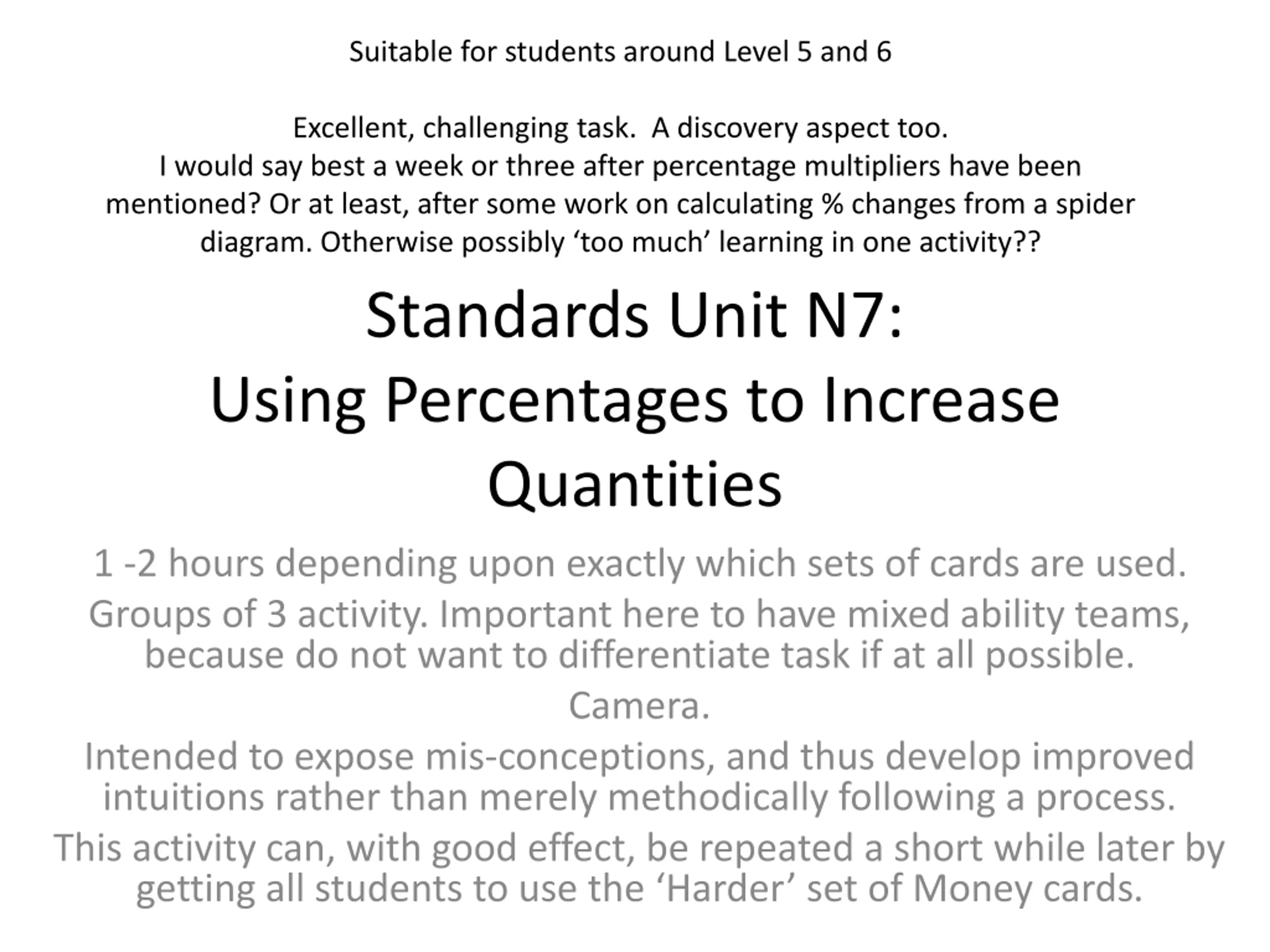 Suitable for students around Level 5 and 6

Excellent, challenging task. A discovery aspect too.
I would say best a week or three after percentage multipliers have been mentioned? Or at least, after some work on calculating % changes from a spider diagram. Otherwise possibly ‘too much’ learning in one activity??

Standards Unit N7:
Using Percentages to Increase Quantities

1 -2 hours depending upon exactly which sets of cards are used.

Groups of 3 activity. Important here to have mixed ability teams, because do not want to differentiate task if at all possible.

Camera.

Intended to expose mis-conceptions, and thus develop improved intuitions rather than merely methodically following a process.

This activity can, with good effect, be repeated a short while later by getting all students to use the ‘Harder’ set of Money cards.